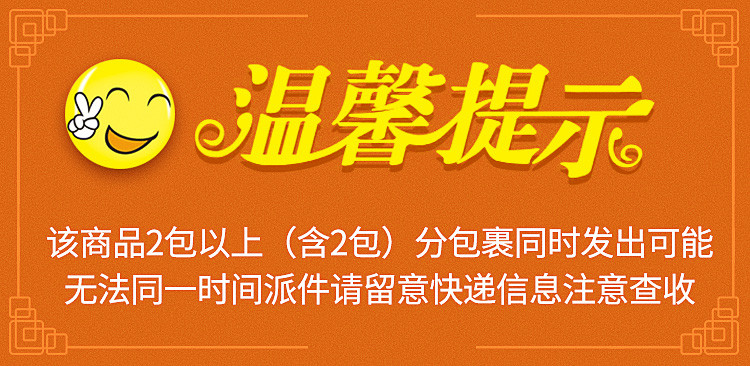 温馨提示

该商品2包以上（含2包）分包裹同时发出可能无法同一时间派件请留意快递信息注意查收